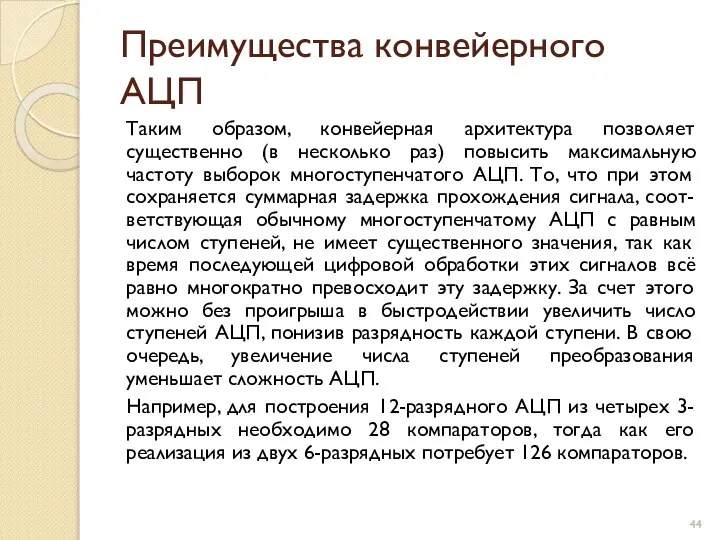 Преимущества конвейерного АЦП

Таким образом, конвейерная архитектура позволяет существенно (в несколько раз) повысить максимальную частоту выборок многоступенчатого АЦП. То, что при этом сохраняется суммарная задержка прохождения сигнала, соответствующая обычному многоступенчатому АЦП с равным числом ступеней, не имеет существенного значения, так как время последующей цифровой обработки этих сигналов всё равно многократно превосходит эту задержку. За счет этого можно без проигрыша в быстродействии увеличить число ступеней АЦП, понизив разрядность каждой ступени. В свою очередь, увеличение числа ступеней преобразования уменьшает сложность АЦП.

Например, для построения 12-разрядного АЦП из четырех 3-разрядных необходимо 28 компараторов, тогда как его реализация из двух 6-разрядных потребует 126 компараторов.

44